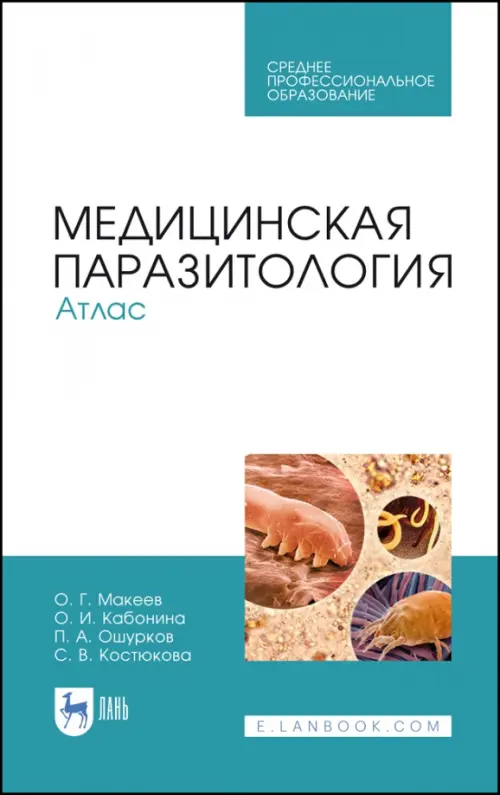 СРЕДНЕЕ ПРОФЕССИОНАЛЬНОЕ ОБРАЗОВАНИЕ

МЕДИЦИНСКАЯ ПАРАЗИТОЛОГИЯ
Атлас

О. Г. Макеев
О. И. Кабонина
П. А. Ошурков
С. В. Костюкова

ЛАНЬ

E.LANBOOK.COM